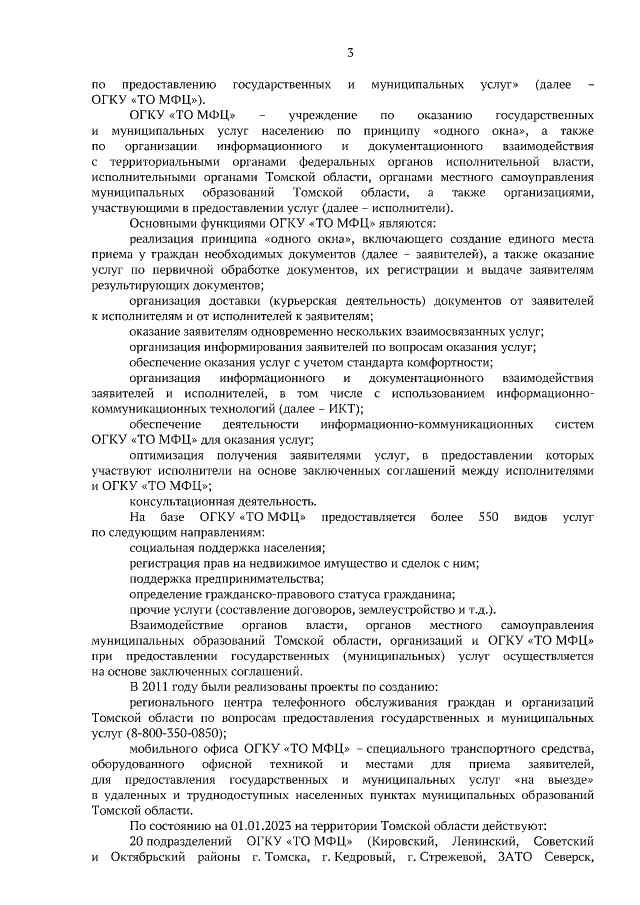 3

по предоставлению государственных и муниципальных услуг» (далее – ОГКУ «ТО МФЦ»).

ОГКУ «ТО МФЦ» – учреждение по оказанию государственных и муниципальных услуг населению по принципу «одного окна», а также по организации информационного и документационного взаимодействия с территориальными органами федеральных органов исполнительной власти, исполнительными органами Томской области, органами местного самоуправления муниципальных образований Томской области, а также организациями, участвующими в предоставлении услуг (далее – исполнители).

Основными функциями ОГКУ «ТО МФЦ» являются:

реализация принципа «одного окна», включающего создание единого места приема у граждан необходимых документов (далее – заявителей), а также оказание услуг по первичной обработке документов, их регистрации и выдаче заявителям результирующих документов;

организация доставки (курьерская деятельность) документов от заявителей к исполнителям и от исполнителей к заявителям;

оказание заявителям одновременно нескольких взаимосвязанных услуг;

организация информирования заявителей по вопросам оказания услуг;

обеспечение оказания услуг с учетом стандарта комфортности;

организация информационного и документационного взаимодействия заявителей и исполнителей, в том числе с использованием информационно-коммуникационных технологий (далее – ИКТ);

обеспечение деятельности информационно-коммуникационных систем ОГКУ «ТО МФЦ» для оказания услуг;

оптимизация получения заявителями услуг, в предоставлении которых участвуют исполнители на основе заключенных соглашений между исполнителями и ОГКУ «ТО МФЦ»;

консультационная деятельность.

На базе ОГКУ «ТО МФЦ» предоставляется более 550 видов услуг по следующим направлениям:

социальная поддержка населения;

регистрация прав на недвижимое имущество и сделок с ним;

поддержка предпринимательства;

определение гражданско-правового статуса гражданина;

прочие услуги (составление договоров, землеустройство и т.д.).

Взаимодействие органов власти, органов местного самоуправления муниципальных образований Томской области, организаций и ОГКУ «ТО МФЦ» при предоставлении государственных (муниципальных) услуг осуществляется на основе заключенных соглашений.

В 2011 году были реализованы проекты по созданию:

регионального центра телефонного обслуживания граждан и организаций Томской области по вопросам предоставления государственных и муниципальных услуг (8-800-350-0850);

мобильного офиса ОГКУ «ТО МФЦ» – специального транспортного средства, оборудованного офисной техникой и местами для приема заявителей, для предоставления государственных и муниципальных услуг «на выезде» в удаленных и труднодоступных населенных пунктах муниципальных образований Томской области.

По состоянию на 01.01.2023 на территории Томской области действуют:

20 подразделений ОГКУ «ТО МФЦ» (Кировский, Ленинский, Советский и Октябрьский районы г. Томска, г. Кедровый, г. Стрежевой, ЗАТО Северск,